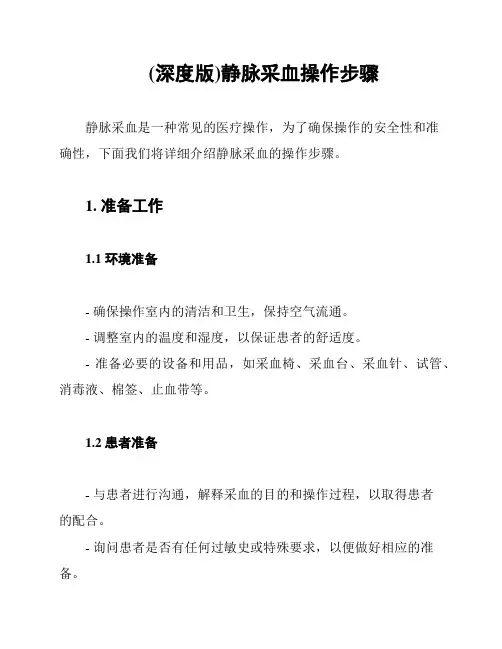 (深度版)静脉采血操作步骤

静脉采血是一种常见的医疗操作，为了确保操作的安全性和准确性，下面我们将详细介绍静脉采血的操作步骤。

1. 准备工作

1.1 环境准备

- 确保操作室内的清洁和卫生，保持空气流通。
- 调整室内的温度和湿度，以保证患者的舒适度。
- 准备必要的设备和用品，如采血椅、采血台、采血针、试管、消毒液、棉签、止血带等。

1.2 患者准备

- 与患者进行沟通，解释采血的目的和操作过程，以取得患者的配合。
- 询问患者是否有任何过敏史或特殊要求，以便做好相应的准备。